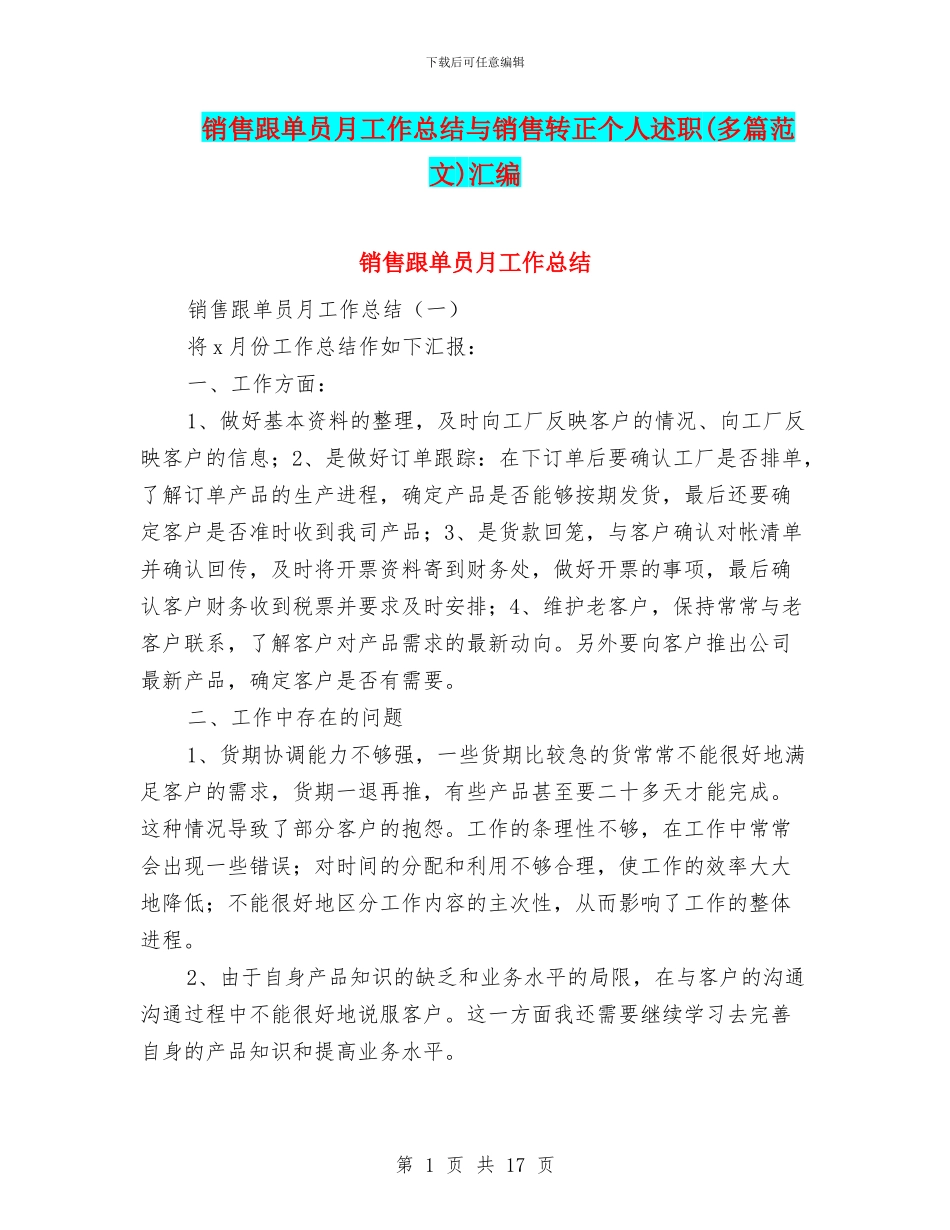 下载后可任意编辑

销售跟单员月工作总结与销售转正个人述职(多篇范文)汇编

销售跟单员月工作总结

销售跟单员月工作总结（一）

将 x 月份工作总结作如下汇报：

一、工作方面：

1、做好基本资料的整理，及时向工厂反映客户的情况、向工厂反映客户的信息；2、是做好订单跟踪：在下订单后要确认工厂是否排单，了解订单产品的生产进程，确定产品是否能够按期发货，最后还要确定客户是否准时收到我司产品；3、是货款回笼，与客户确认对帐清单并确认回传，及时将开票资料寄到财务处，做好开票的事项，最后确认客户财务收到税票并要求及时安排；4、维护老客户，保持常常与老客户联系，了解客户对产品需求的最新动向。另外要向客户推出公司最新产品，确定客户是否有需要。

二、工作中存在的问题

1、货期协调能力不够强，一些货期比较急的货常常不能很好地满足客户的需求，货期一退再推，有些产品甚至要二十多天才能完成。这种情况导致了部分客户的抱怨。工作的条理性不够，在工作中常常会出现一些错误；对时间的分配和利用不够合理，使工作的效率大大地降低；不能很好地区分工作内容的主次性，从而影响了工作的整体进程。

2、由于自身产品知识的缺乏和业务水平的局限，在与客户的沟通沟通过程中不能很好地说服客户。这一方面我还需要继续学习去完善自身的产品知识和提高业务水平。

第 1 页 共 17 页